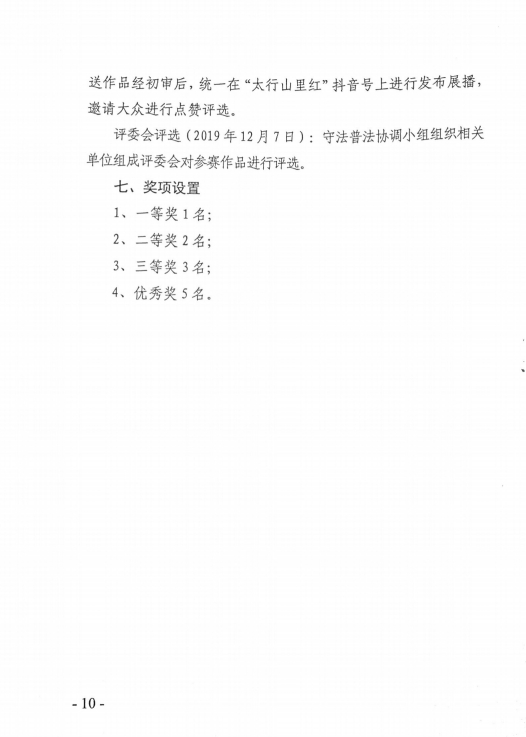 送作品经初审后，统一在“太行山里红”抖音号上进行发布展播，邀请大众进行点赞评选。

评委会评选（2019年12月7日）：守法普法协调小组组织相关单位组成评委会对参赛作品进行评选。

七、奖项设置

1、一等奖1名；

2、二等奖2名；

3、三等奖3名；

4、优秀奖5名。

- 10 -